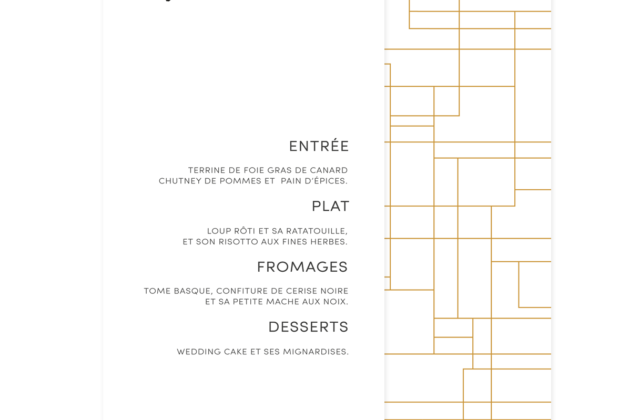 ENTRÉE

TERRINE DE FOIE GRAS DE CANARD
CHUTNEY DE POMMES ET PAIN D'ÉPICES.

PLAT

LOUP RÔTI ET SA RATATOUILLE,
ET SON RISOTTO AUX FINES HERBES.

FROMAGES

TOME BASQUE, CONFITURE DE CERISE NOIRE
ET SA PETITE MACHE AUX NOIX.

DESSERTS

WEDDING CAKE ET SES MIGNARDISES.